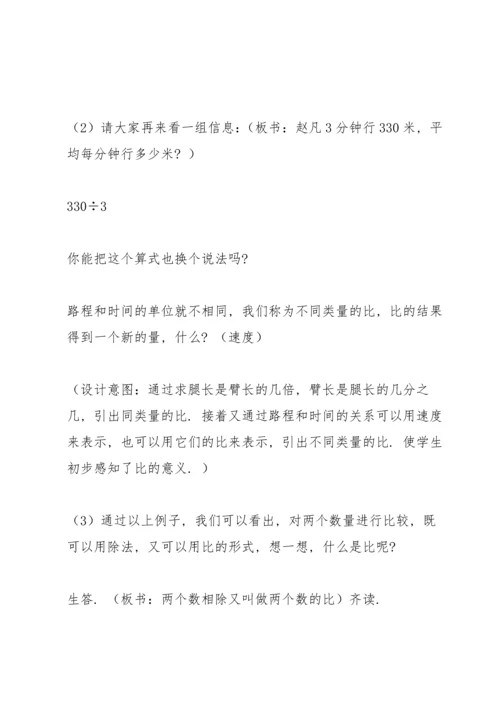 （2）请大家再来看一组信息：（板书：赵凡 3 分钟行 330 米，平均每分钟行多少米？）

$330 \div 3$

你能把这个算式也换个说法吗?

路程和时间的单位就不相同，我们称为不同类量的比，比的结果得到一个新的量，什么？（速度）

（设计意图：通过求腿长是臂长的几倍，臂长是腿长的几分之几，引出同类量的比．接着又通过路程和时间的关系可以用速度来表示，也可以用它们的比来表示，引出不同类量的比．使学生初步感知了比的意义．）

（3）通过以上例子，我们可以看出，对两个数量进行比较，既可以用除法，又可以用比的形式，想一想，什么是比呢?

生答．（板书：两个数相除又叫做两个数的比）齐读．